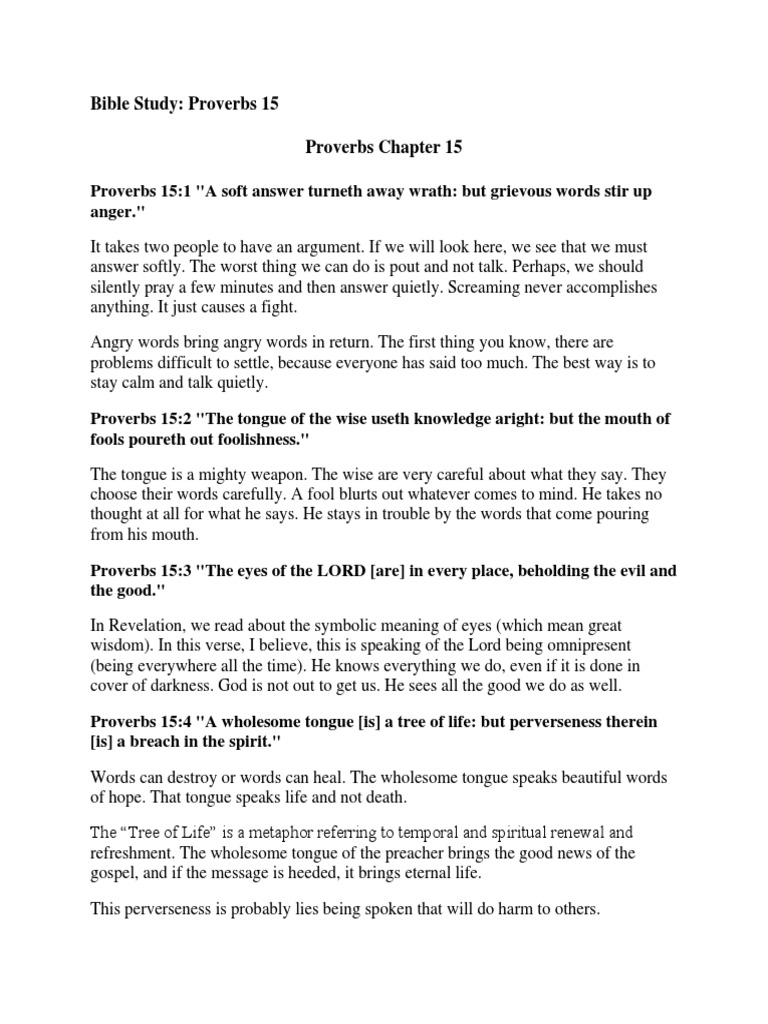 Bible Study: Proverbs 15

Proverbs Chapter 15

Proverbs 15:1 "A soft answer turneth away wrath: but grievous words stir up anger."

It takes two people to have an argument. If we will look here, we see that we must answer softly. The worst thing we can do is pout and not talk. Perhaps, we should silently pray a few minutes and then answer quietly. Screaming never accomplishes anything. It just causes a fight.

Angry words bring angry words in return. The first thing you know, there are problems difficult to settle, because everyone has said too much. The best way is to stay calm and talk quietly.

Proverbs 15:2 "The tongue of the wise useth knowledge aright: but the mouth of fools poureth out foolishness."

The tongue is a mighty weapon. The wise are very careful about what they say. They choose their words carefully. A fool blurts out whatever comes to mind. He takes no thought at all for what he says. He stays in trouble by the words that come pouring from his mouth.

Proverbs 15:3 "The eyes of the LORD [are] in every place, beholding the evil and the good."

In Revelation, we read about the symbolic meaning of eyes (which mean great wisdom). In this verse, I believe, this is speaking of the Lord being omnipresent (being everywhere all the time). He knows everything we do, even if it is done in cover of darkness. God is not out to get us. He sees all the good we do as well.

Proverbs 15:4 "A wholesome tongue [is] a tree of life: but perverseness therein [is] a breach in the spirit."

Words can destroy or words can heal. The wholesome tongue speaks beautiful words of hope. That tongue speaks life and not death.

The “Tree of Life” is a metaphor referring to temporal and spiritual renewal and refreshment. The wholesome tongue of the preacher brings the good news of the gospel, and if the message is heeded, it brings eternal life.

This perverseness is probably lies being spoken that will do harm to others.